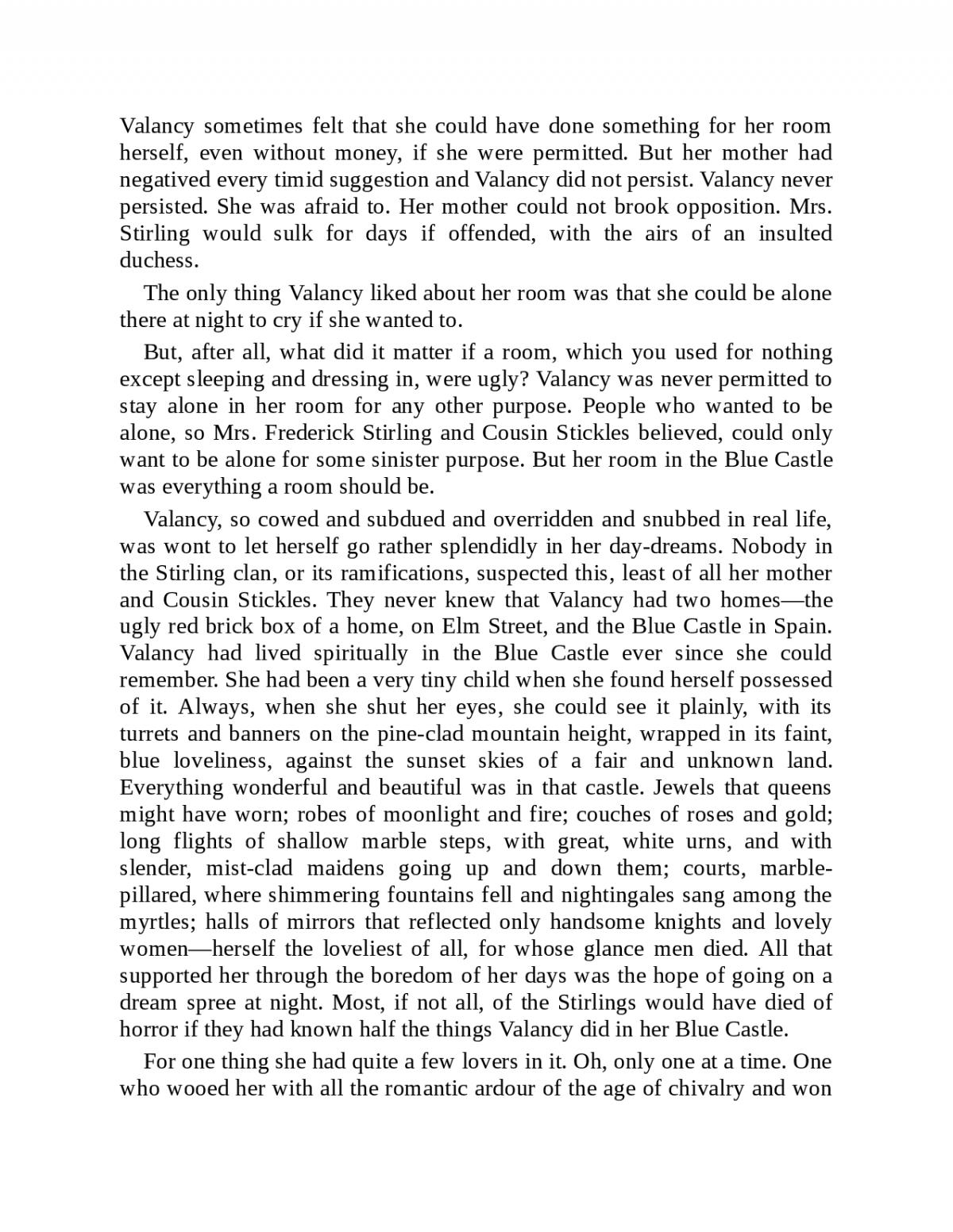 Valancy sometimes felt that she could have done something for her room herself, even without money, if she were permitted. But her mother had negatived every timid suggestion and Valancy did not persist. Valancy never persisted. She was afraid to. Her mother could not brook opposition. Mrs. Stirling would sulk for days if offended, with the airs of an insulted duchess.

The only thing Valancy liked about her room was that she could be alone there at night to cry if she wanted to.

But, after all, what did it matter if a room, which you used for nothing except sleeping and dressing in, were ugly? Valancy was never permitted to stay alone in her room for any other purpose. People who wanted to be alone, so Mrs. Frederick Stirling and Cousin Stickles believed, could only want to be alone for some sinister purpose. But her room in the Blue Castle was everything a room should be.

Valancy, so cowed and subdued and overridden and snubbed in real life, was wont to let herself go rather splendidly in her day-dreams. Nobody in the Stirling clan, or its ramifications, suspected this, least of all her mother and Cousin Stickles. They never knew that Valancy had two homes—the ugly red brick box of a home, on Elm Street, and the Blue Castle in Spain. Valancy had lived spiritually in the Blue Castle ever since she could remember. She had been a very tiny child when she found herself possessed of it. Always, when she shut her eyes, she could see it plainly, with its turrets and banners on the pine-clad mountain height, wrapped in its faint, blue loveliness, against the sunset skies of a fair and unknown land. Everything wonderful and beautiful was in that castle. Jewels that queens might have worn; robes of moonlight and fire; couches of roses and gold; long flights of shallow marble steps, with great, white urns, and with slender, mist-clad maidens going up and down them; courts, marble-pillared, where shimmering fountains fell and nightingales sang among the myrtles; halls of mirrors that reflected only handsome knights and lovely women—herself the loveliest of all, for whose glance men died. All that supported her through the boredom of her days was the hope of going on a dream spree at night. Most, if not all, of the Stirlings would have died of horror if they had known half the things Valancy did in her Blue Castle.

For one thing she had quite a few lovers in it. Oh, only one at a time. One who wooed her with all the romantic ardour of the age of chivalry and won